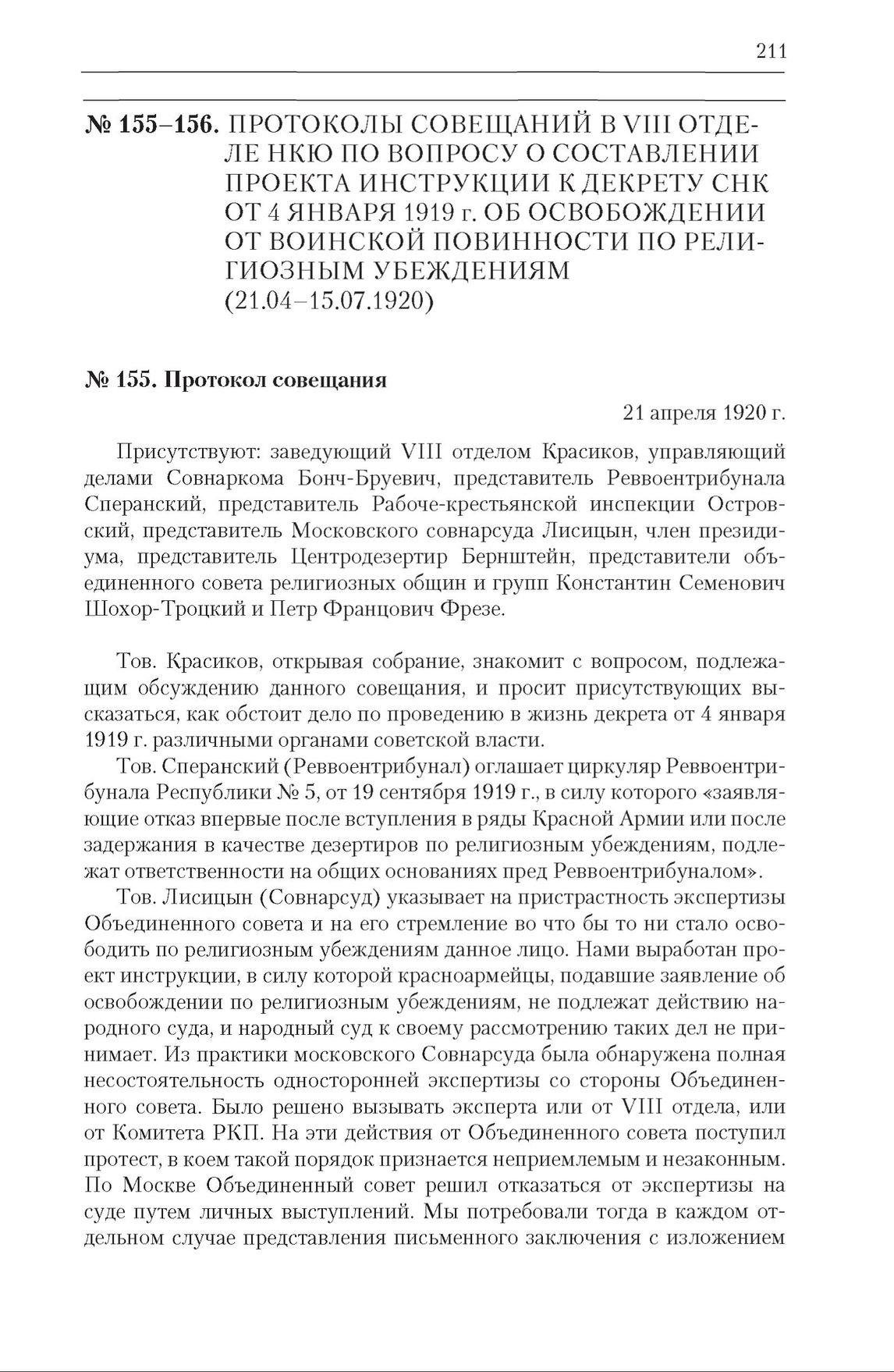 211

№ 155–156. ПРОТОКОЛЫ СОВЕЩАНИЙ В VIII ОТДЕЛЕ НКЮ ПО ВОПРОСУ О СОСТАВЛЕНИИ ПРОЕКТА ИНСТРУКЦИИ К ДЕКРЕТУ СНК ОТ 4 ЯНВАРЯ 1919 г. ОБ ОСВОБОЖДЕНИИ ОТ ВОИНСКОЙ ПОВИННОСТИ ПО РЕЛИГИОЗНЫМ УБЕЖДЕНИЯМ (21.04–15.07.1920)

№ 155. Протокол совещания

21 апреля 1920 г.

Присутствуют: заведующий VIII отделом Красиков, управляющий делами Совнаркома Бонч-Бруевич, представитель Реввоентрибунала Сперанский, представитель Рабоче-крестьянской инспекции Островский, представитель Московского совнарсуда Лисицын, член президиума, представитель Центродезертир Бернштейн, представители объединенного совета религиозных общин и групп Константин Семенович Шохор-Троцкий и Петр Францович Фрезе.

Тов. Красиков, открывая собрание, знакомит с вопросом, подлежащим обсуждению данного совещания, и просит присутствующих высказаться, как обстоит дело по проведению в жизнь декрета от 4 января 1919 г. различными органами советской власти.

Тов. Сперанский (Реввоентрибунал) оглашает циркуляр Реввоентрибунала Республики № 5, от 19 сентября 1919 г., в силу которого «заявляющие отказ впервые после вступления в ряды Красной Армии или после задержания в качестве дезертиров по религиозным убеждениям, подлежат ответственности на общих основаниях пред Реввоентрибуналом».

Тов. Лисицын (Совнарсуд) указывает на пристрастность экспертизы Объединенного совета и на его стремление во что бы то ни стало освободить по религиозным убеждениям данное лицо. Нами выработан проект инструкции, в силу которой красноармейцы, подавшие заявление об освобождении по религиозным убеждениям, не подлежат действию народного суда, и народный суд к своему рассмотрению таких дел не принимает. Из практики московского Совнарсуда была обнаружена полная несостоятельность односторонней экспертизы со стороны Объединенного совета. Было решено вызывать эксперта или от VIII отдела, или от Комитета РКП. На эти действия от Объединенного совета поступил протест, в коем такой порядок признается неприемлемым и незаконным. По Москве Объединенный совет решил отказаться от экспертизы на суде путем личных выступлений. Мы потребовали тогда в каждом отдельном случае представления письменного заключения с изложением